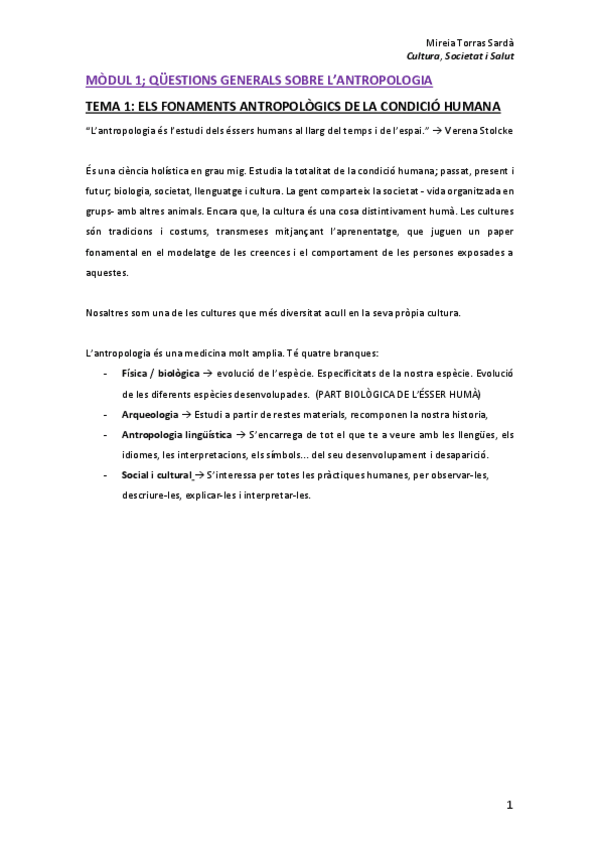 Mireia Torras Sardà
Cultura, Societat i Salut

MÒDUL 1; QÜESTIONS GENERALS SOBRE L'ANTROPOLOGIA

TEMA 1: ELS FONAMENTS ANTROPOLÒGICS DE LA CONDICIÓ HUMANA

"L'antropologia és l'estudi dels éssers humans al llarg del temps i de l'espai." → Verena Stolcke

És una ciència holística en grau mig. Estudia la totalitat de la condició humana; passat, present i futur; biologia, societat, llenguatge i cultura. La gent comparteix la societat - vida organitzada en grups- amb altres animals. Encara que, la cultura és una cosa distintivament humà. Les cultures són tradicions i costums, transmeses mitjançant l'aprenentatge, que juguen un paper fonamental en el modelatge de les creences i el comportament de les persones exposades a aquestes.

Nosaltres som una de les cultures que més diversitat acull en la seva pròpia cultura.

L'antropologia és una medicina molt amplia. Té quatre branques:

- Física / biològica → evolució de l'espècie. Especificitats de la nostra espècie. Evolució de les diferents espècies desenvolupades. (PART BIOLÒGICA DE L'ÉSSER HUMÀ)
- Arqueologia → Estudi a partir de restes materials, recomponen la nostra historia,
- Antropologia lingüística → S'encarrega de tot el que te a veure amb les llengües, els idiomes, les interpretacions, els símbols... del seu desenvolupament i desaparició.
- Social i cultural → S'interessa per totes les pràctiques humanes, per observar-les, descriure-les, explicar-les i interpretar-les.

1